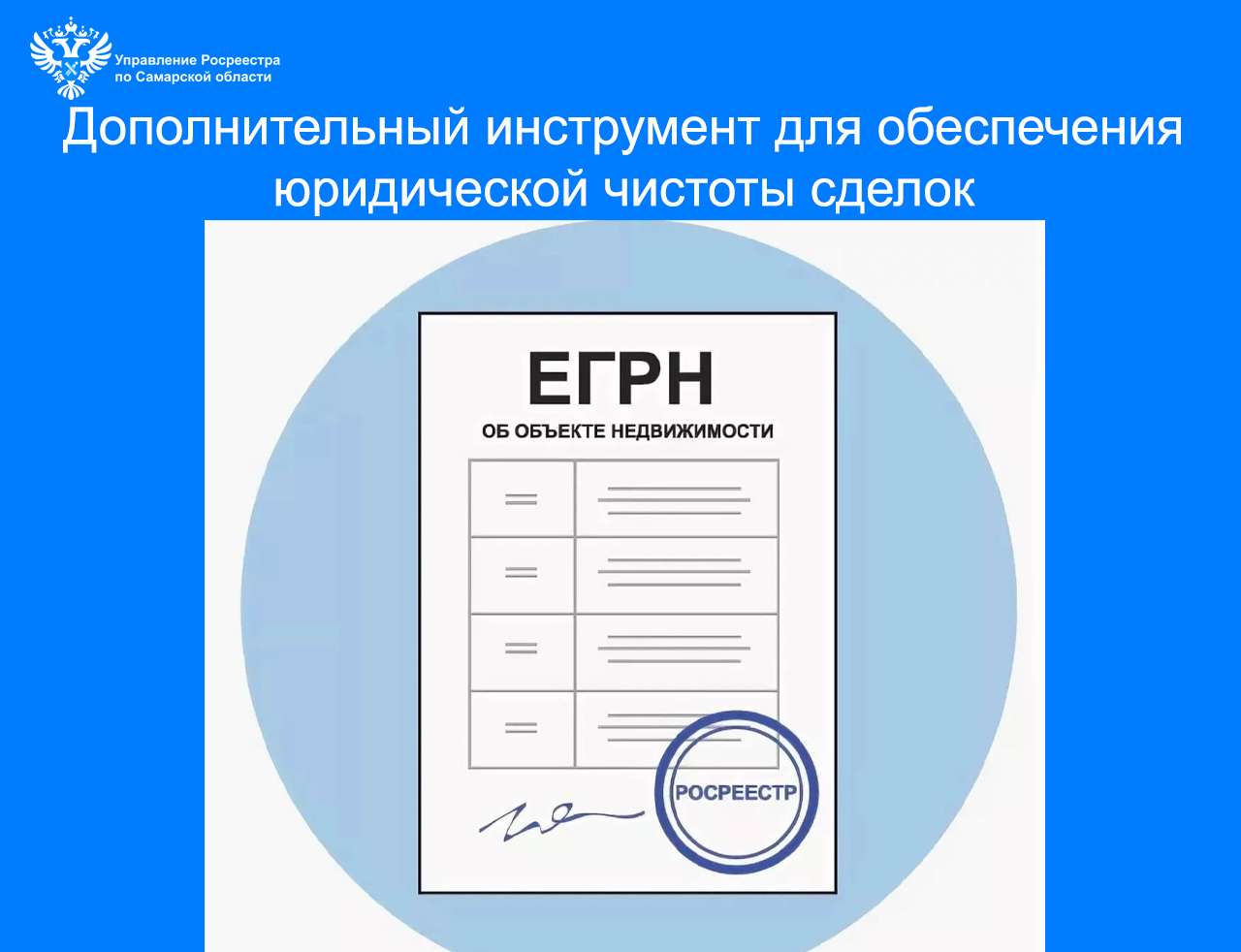 Управление Росреестра
по Самарской области

Дополнительный инструмент для обеспечения юридической чистоты сделок

ЕГРН

ОБ ОБЪЕКТЕ НЕДВИЖИМОСТИ

РОСРЕЕСТР